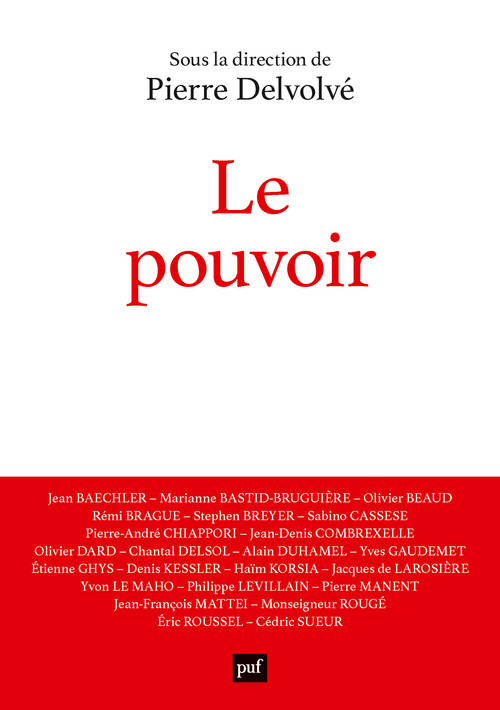 Sous la direction de
Pierre Delvolvé

Le
pouvoir

Jean BAECHLER – Marianne BASTID-BRUGUIÈRE – Olivier BEAUD
Rémi BRAGUE – Stephen BREYER – Sabino CASSESE
Pierre-André CHIAPPORI – Jean-Denis COMBREXELLE
Olivier DARD – Chantal DELSOL – Alain DUHAMEL – Yves GAUDEMET
Étienne GHYS – Denis KESSLER – Haïm KORSIA – Jacques de LAROSIÈRE
Yvon LE MAHO – Philippe LEVILLAIN – Pierre MANENT
Jean-François MATTEI – Monseigneur ROUGÉ
Éric ROUSSEL – Cédric SUEUR

puf